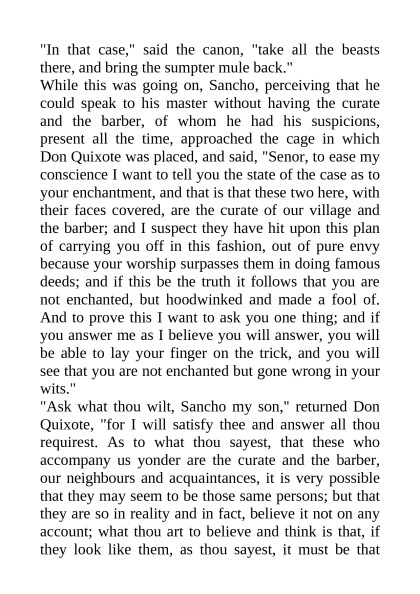 "In that case," said the canon, "take all the beasts there, and bring the sumpter mule back."
While this was going on, Sancho, perceiving that he could speak to his master without having the curate and the barber, of whom he had his suspicions, present all the time, approached the cage in which Don Quixote was placed, and said, "Senor, to ease my conscience I want to tell you the state of the case as to your enchantment, and that is that these two here, with their faces covered, are the curate of our village and the barber; and I suspect they have hit upon this plan of carrying you off in this fashion, out of pure envy because your worship surpasses them in doing famous deeds; and if this be the truth it follows that you are not enchanted, but hoodwinked and made a fool of. And to prove this I want to ask you one thing; and if you answer me as I believe you will answer, you will be able to lay your finger on the trick, and you will see that you are not enchanted but gone wrong in your wits."
"Ask what thou wilt, Sancho my son," returned Don Quixote, "for I will satisfy thee and answer all thou requirest. As to what thou sayest, that these who accompany us yonder are the curate and the barber, our neighbours and acquaintances, it is very possible that they may seem to be those same persons; but that they are so in reality and in fact, believe it not on any account; what thou art to believe and think is that, if they look like them, as thou sayest, it must be that